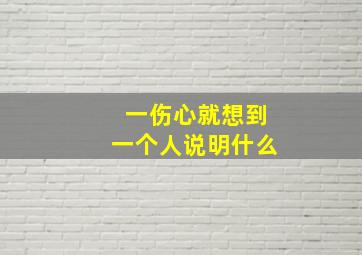 一伤心就想到
一个人说明什么